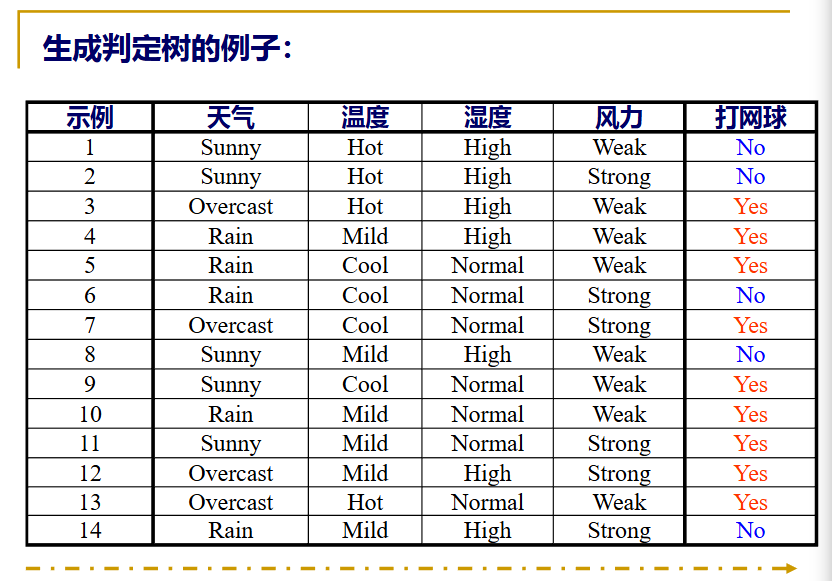 生成判定树的例子：

| 示例 | 天气 | 温度 | 湿度 | 风力 | 打网球 |
|---|---|---|---|---|---|
| 1 | Sunny | Hot | High | Weak | No |
| 2 | Sunny | Hot | High | Strong | No |
| 3 | Overcast | Hot | High | Weak | Yes |
| 4 | Rain | Mild | High | Weak | Yes |
| 5 | Rain | Cool | Normal | Weak | Yes |
| 6 | Rain | Cool | Normal | Strong | No |
| 7 | Overcast | Cool | Normal | Strong | Yes |
| 8 | Sunny | Mild | High | Weak | No |
| 9 | Sunny | Cool | Normal | Weak | Yes |
| 10 | Rain | Mild | Normal | Weak | Yes |
| 11 | Sunny | Mild | Normal | Strong | Yes |
| 12 | Overcast | Mild | High | Strong | Yes |
| 13 | Overcast | Hot | Normal | Weak | Yes |
| 14 | Rain | Mild | High | Strong | No |